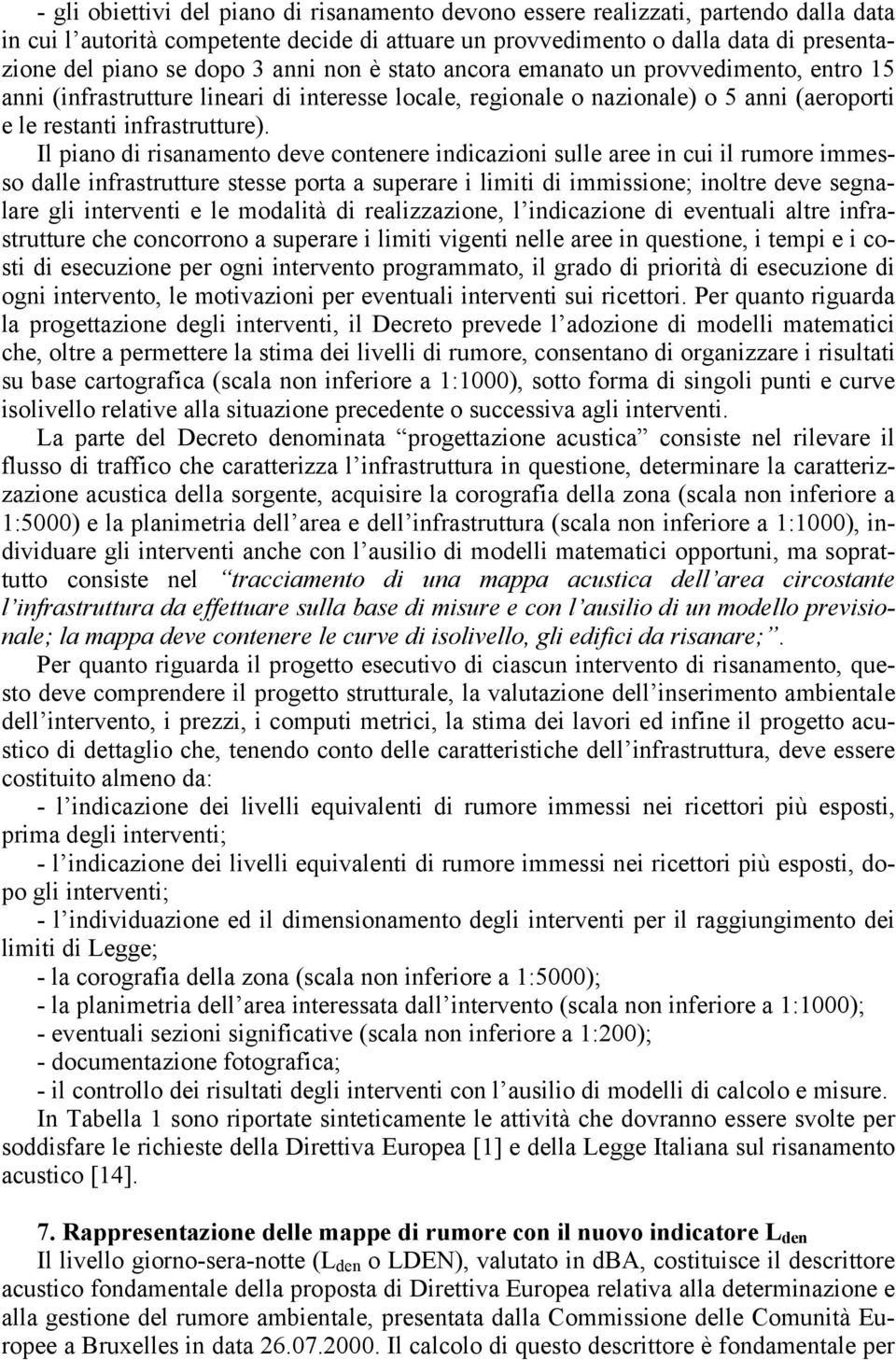 - gli obiettivi del piano di risanamento devono essere realizzati, partendo dalla data in cui l'autorità competente decide di attuare un provvedimento o dalla data di presentazione del piano se dopo 3 anni non è stato ancora emanato un provvedimento, entro 15 anni (infrastrutture lineari di interesse locale, regionale o nazionale) o 5 anni (aeroporti e le restanti infrastrutture).

Il piano di risanamento deve contenere indicazioni sulle aree in cui il rumore immesso dalle infrastrutture stesse porta a superare i limiti di immissione; inoltre deve segnalare gli interventi e le modalità di realizzazione, l'indicazione di eventuali altre infrastrutture che concorrono a superare i limiti vigenti nelle aree in questione, i tempi e i costi di esecuzione per ogni intervento programmato, il grado di priorità di esecuzione di ogni intervento, le motivazioni per eventuali interventi sui ricettori. Per quanto riguarda la progettazione degli interventi, il Decreto prevede l'adozione di modelli matematici che, oltre a permettere la stima dei livelli di rumore, consentano di organizzare i risultati su base cartografica (scala non inferiore a 1:1000), sotto forma di singoli punti e curve isolivello relative alla situazione precedente o successiva agli interventi.

La parte del Decreto denominata "progettazione acustica" consiste nel rilevare il flusso di traffico che caratterizza l'infrastruttura in questione, determinare la caratterizzazione acustica della sorgente, acquisire la corografia della zona (scala non inferiore a 1:5000) e la planimetria dell'area e dell'infrastruttura (scala non inferiore a 1:1000), individuare gli interventi anche con l'ausilio di modelli matematici opportuni, ma soprattutto consiste nel "tracciamento di una mappa acustica dell'area circostante l'infrastruttura da effettuare sulla base di misure e con l'ausilio di un modello previsionale; la mappa deve contenere le curve di isolivello, gli edifici da risanare;".

Per quanto riguarda il progetto esecutivo di ciascun intervento di risanamento, questo deve comprendere il progetto strutturale, la valutazione dell'inserimento ambientale dell'intervento, i prezzi, i computi metrici, la stima dei lavori ed infine il progetto acustico di dettaglio che, tenendo conto delle caratteristiche dell'infrastruttura, deve essere costituito almeno da:
- l'indicazione dei livelli equivalenti di rumore immessi nei ricettori più esposti, prima degli interventi;
- l'indicazione dei livelli equivalenti di rumore immessi nei ricettori più esposti, dopo gli interventi;
- l'individuazione ed il dimensionamento degli interventi per il raggiungimento dei limiti di Legge;
- la corografia della zona (scala non inferiore a 1:5000);
- la planimetria dell'area interessata dall'intervento (scala non inferiore a 1:1000);
- eventuali sezioni significative (scala non inferiore a 1:200);
- documentazione fotografica;
- il controllo dei risultati degli interventi con l'ausilio di modelli di calcolo e misure.

In Tabella 1 sono riportate sinteticamente le attività che dovranno essere svolte per soddisfare le richieste della Direttiva Europea [1] e della Legge Italiana sul risanamento acustico [14].

7. Rappresentazione delle mappe di rumore con il nuovo indicatore $L_{den}$

Il livello giorno-sera-notte ($L_{den}$ o LDEN), valutato in dBA, costituisce il descrittore acustico fondamentale della proposta di Direttiva Europea relativa alla determinazione e alla gestione del rumore ambientale, presentata dalla Commissione delle Comunità Europee a Bruxelles in data 26.07.2000. Il calcolo di questo descrittore è fondamentale per